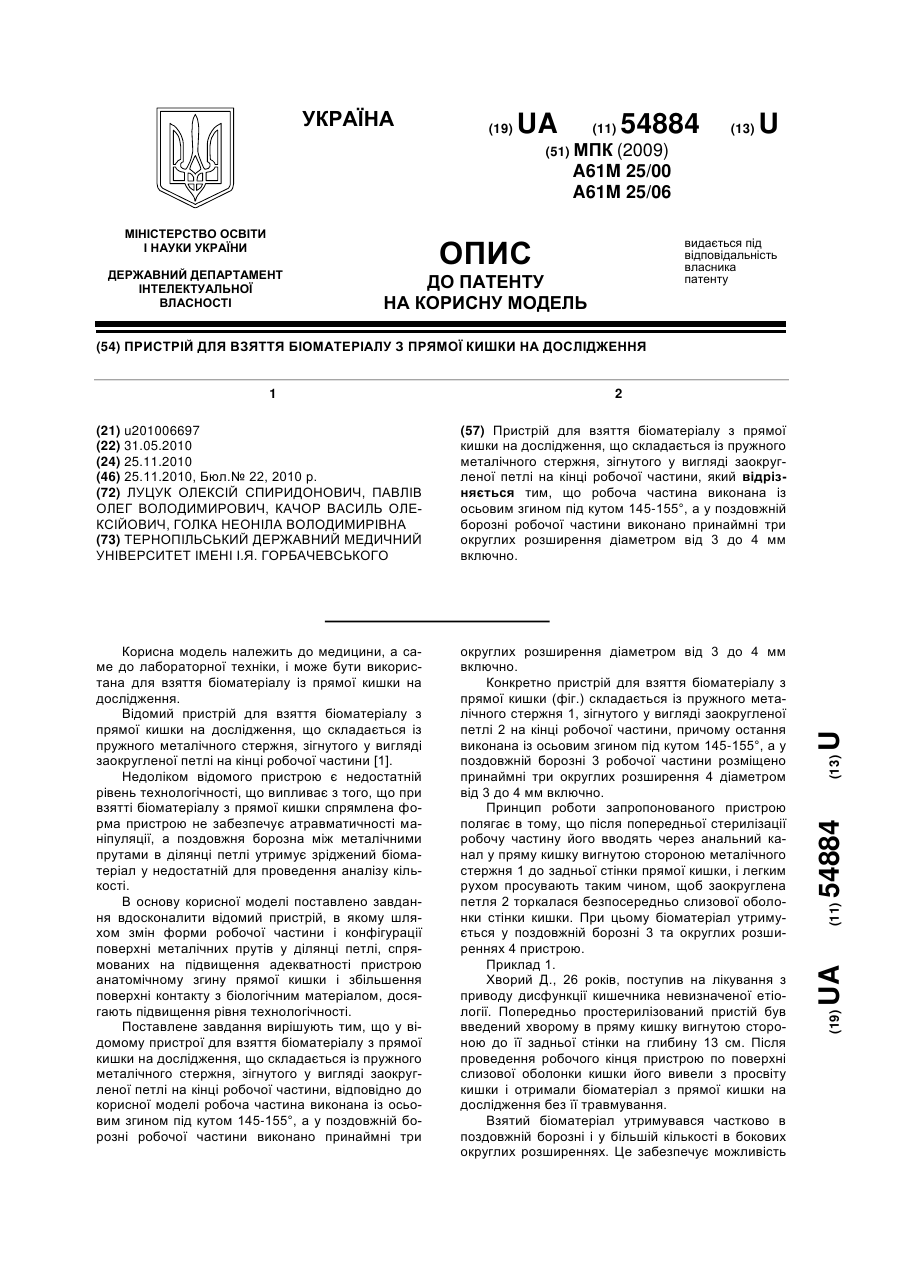 УКРАЇНА

(19) UA (11) 54884 (13) U

(51) МПК (2009)
A61M 25/00
A61M 25/06

МІНІСТЕРСТВО ОСВІТИ І НАУКИ УКРАЇНИ

ДЕРЖАВНИЙ ДЕПАРТАМЕНТ ІНТЕЛЕКТУАЛЬНОЇ ВЛАСНОСТІ

ОПИС
ДО ПАТЕНТУ
НА КОРИСНУ МОДЕЛЬ

видається під відповідальність власника патенту

(54) ПРИСТРІЙ ДЛЯ ВЗЯТТЯ БІОМАТЕРІАЛУ З ПРЯМОЇ КИШКИ НА ДОСЛІДЖЕННЯ

1

(21) u201006697
(22) 31.05.2010
(24) 25.11.2010
(46) 25.11.2010, Бюл.№ 22, 2010 р.
(72) ЛУЦУК ОЛЕКСІЙ СПИРИДОНОВИЧ, ПАВЛІВ ОЛЕГ ВОЛОДИМИРОВИЧ, КАЧОР ВАСИЛЬ ОЛЕКСІЙОВИЧ, ГОЛКА НЕОНІЛА ВОЛОДИМИРІВНА
(73) ТЕРНОПІЛЬСЬКИЙ ДЕРЖАВНИЙ МЕДИЧНИЙ УНІВЕРСИТЕТ ІМЕНІ І.Я. ГОРБАЧЕВСЬКОГО

2

(57) Пристрій для взяття біоматеріалу з прямої кишки на дослідження, що складається із пружного металічного стержня, зігнутого у вигляді заокругленої петлі на кінці робочої частини, який відрізняється тим, що робоча частина виконана із осьовим згином під кутом 145-155°, а у поздовжній борозні робочої частини виконано принаймні три округлих розширення діаметром від 3 до 4 мм включно.

Корисна модель належить до медицини, а саме до лабораторної техніки, і може бути використана для взяття біоматеріалу із прямої кишки на дослідження.

Відомий пристрій для взяття біоматеріалу з прямої кишки на дослідження, що складається із пружного металічного стержня, зігнутого у вигляді заокругленої петлі на кінці робочої частини [1].

Недоліком відомого пристрою є недостатній рівень технологічності, що випливає з того, що при взятті біоматеріалу з прямої кишки спрямлена форма пристрою не забезпечує атравматичності маніпуляції, а поздовжня борозна між металічними прутами в ділянці петлі утримує зріджений біоматеріал у недостатній для проведення аналізу кількості.

В основу корисної моделі поставлено завдання вдосконалити відомий пристрій, в якому шляхом змін форми робочої частини і конфігурації поверхні металічних прутів у ділянці петлі, спрямованих на підвищення адекватності пристрою анатомічному згину прямої кишки і збільшення поверхні контакту з біологічним матеріалом, досягають підвищення рівня технологічності.

Поставлене завдання вирішують тим, що у відомому пристрої для взяття біоматеріалу з прямої кишки на дослідження, що складається із пружного металічного стержня, зігнутого у вигляді заокругленої петлі на кінці робочої частини, відповідно до корисної моделі робоча частина виконана із осьовим згином під кутом 145-155°, а у поздовжній борозні робочої частини виконано принаймні три округлих розширення діаметром від 3 до 4 мм включно.

Конкретно пристрій для взяття біоматеріалу з прямої кишки (фіг.) складається із пружного металічного стержня 1, зігнутого у вигляді заокругленої петлі 2 на кінці робочої частини, причому остання виконана із осьовим згином під кутом 145-155°, а у поздовжній борозні 3 робочої частини розміщено принаймні три округлих розширення 4 діаметром від 3 до 4 мм включно.

Принцип роботи запропонованого пристрою полягає в тому, що після попередньої стерилізації робочу частину його вводять через анальний канал у пряму кишку вигнутою стороною металічного стержня 1 до задньої стінки прямої кишки, і легким рухом просувають таким чином, щоб заокруглена петля 2 торкалася безпосередньо слизової оболонки стінки кишки. При цьому біоматеріал утримується у поздовжній борозні 3 та округлих розширеннях 4 пристрою.

Приклад 1.

Хворий Д., 26 років, поступив на лікування з приводу дисфункції кишечника невизначеної етіології. Попередньо простерилізований пристій був введений хворому в пряму кишку вигнутою стороною до її задньої стінки на глибину 13 см. Після проведення робочого кінця пристрою по поверхні слизової оболонки кишки його вивели з просвіту кишки і отримали біоматеріал з прямої кишки на дослідження без її травмування.

Взятий біоматеріал утримувався частково в поздовжній борозні і у більшій кількості в бокових округлих розширеннях. Це забезпечує можливість

(19) UA (11) 54884 (13) U